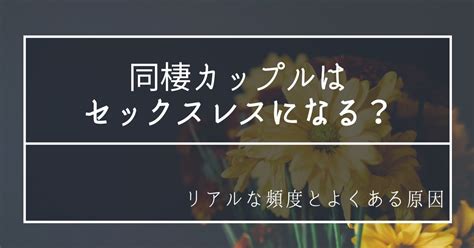 同棲カップルは
セックスレスになる？

リアルな頻度とよくある原因